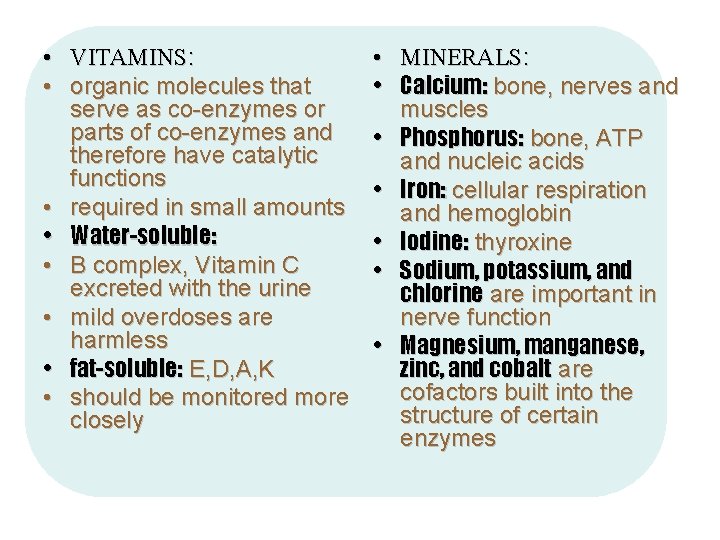 • VITAMINS:
• organic molecules that serve as co-enzymes or parts of co-enzymes and therefore have catalytic functions
• required in small amounts
• Water-soluble:
• B complex, Vitamin C excreted with the urine
• mild overdoses are harmless
• fat-soluble: E,D,A,K
• should be monitored more closely

• MINERALS:
• Calcium: bone, nerves and muscles
• Phosphorus: bone, ATP and nucleic acids
• Iron: cellular respiration and hemoglobin
• Iodine: thyroxine
• Sodium, potassium, and chlorine are important in nerve function
• Magnesium, manganese, zinc, and cobalt are cofactors built into the structure of certain enzymes